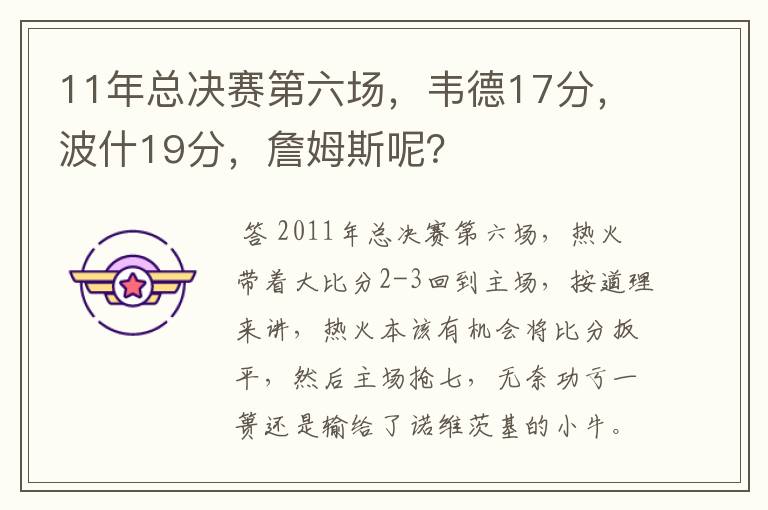 11年总决赛第六场，韦德17分，波什19分，詹姆斯呢？

答 2011年总决赛第六场，热火带着大比分2-3回到主场，按道理来讲，热火本该有机会将比分扳平，然后主场抢七，无奈功亏一篑还是输给了诺维茨基的小牛。